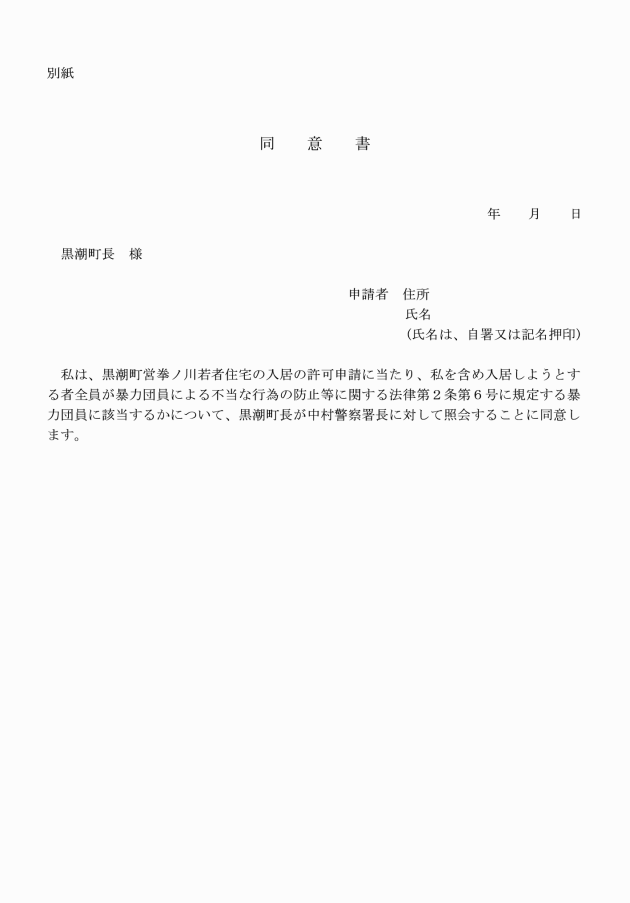 別紙

同　　意　　書

年　　月　　日

黒潮町長　様

申請者　住所
氏名
（氏名は、自署又は記名押印）

私は、黒潮町営拳ノ川若者住宅の入居の許可申請に当たり、私を含め入居しようとする者全員が暴力団員による不当な行為の防止等に関する法律第２条第６号に規定する暴力団員に該当するかについて、黒潮町長が中村警察署長に対して照会することに同意します。